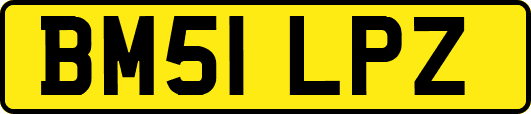 BM51 LPZ